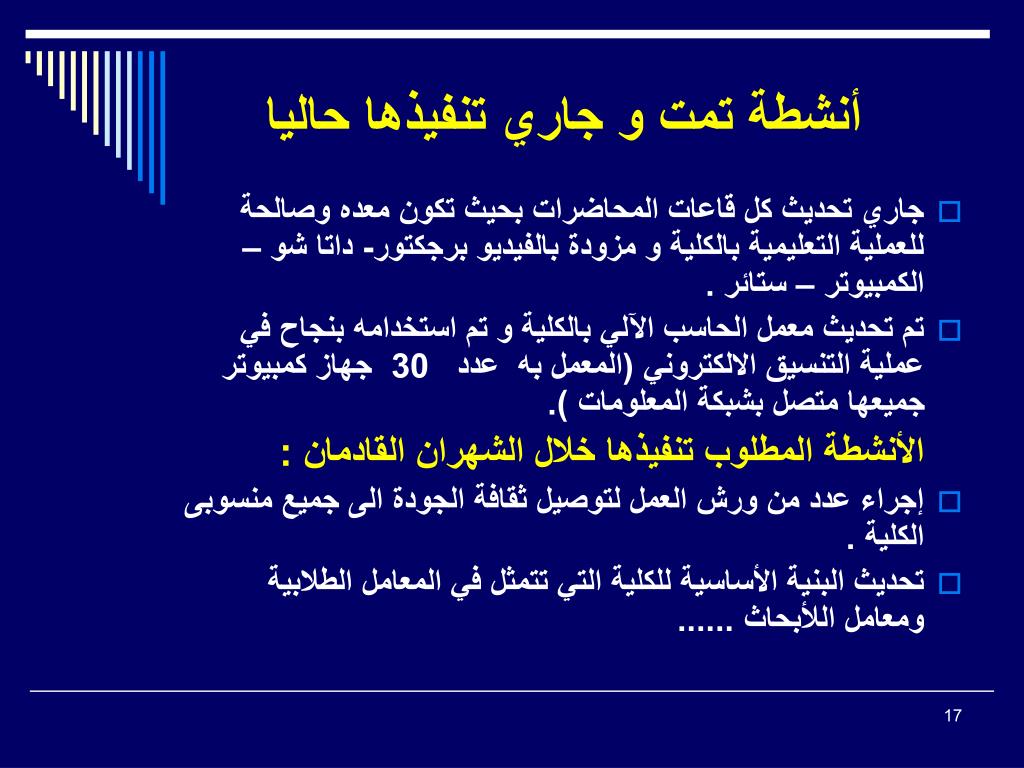 أنشطة تمت و جاري تنفيذها حاليا

جاري تحديث كل قاعات المحاضرات بحيث تكون معده وصالحة للعملية التعليمية بالكلية و مزودة بالفيديو برجكتور- داتا شو – الكمبيوتر – ستائر .

تم تحديث معمل الحاسب الآلي بالكلية و تم استخدامه بنجاح في عملية التنسيق الالكتروني (المعمل به عدد 30 جهاز كمبيوتر جميعها متصل بشبكة المعلومات ).

الأنشطة المطلوب تنفيذها خلال الشهران القادمان :

إجراء عدد من ورش العمل لتوصيل ثقافة الجودة الى جميع منسوبى الكلية .

تحديث البنية الأساسية للكلية التي تتمثل في المعامل الطلابية ومعامل اللأبحاث ......

17